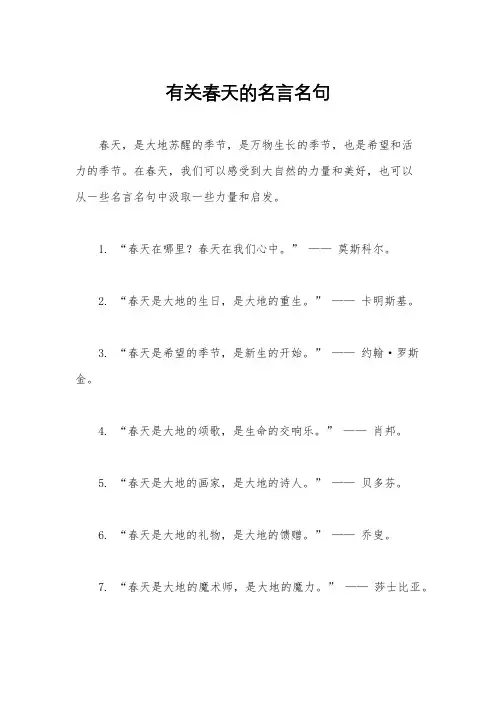 有关春天的名言名句

春天，是大地苏醒的季节，是万物生长的季节，也是希望和活力的季节。在春天，我们可以感受到大自然的力量和美好，也可以从一些名言名句中汲取一些力量和启发。

1. “春天在哪里？春天在我们心中。” —— 莫斯科尔。

2. “春天是大地的生日，是大地的重生。” —— 卡明斯基。

3. “春天是希望的季节，是新生的开始。” —— 约翰·罗斯金。

4. “春天是大地的颂歌，是生命的交响乐。” —— 肖邦。

5. “春天是大地的画家，是大地的诗人。” —— 贝多芬。

6. “春天是大地的礼物，是大地的馈赠。” —— 乔叟。

7. “春天是大地的魔术师，是大地的魔力。” —— 莎士比亚。